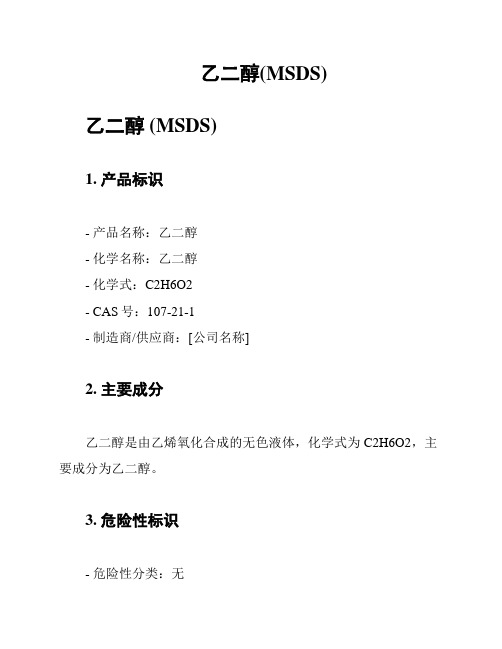 乙二醇(MSDS)

乙二醇 (MSDS)

1. 产品标识

- 产品名称：乙二醇
- 化学名称：乙二醇
- 化学式：C2H6O2
- CAS 号：107-21-1
- 制造商/供应商：[公司名称]

2. 主要成分

乙二醇是由乙烯氧化合成的无色液体，化学式为 C2H6O2，主要成分为乙二醇。

3. 危险性标识

- 危险性分类：无